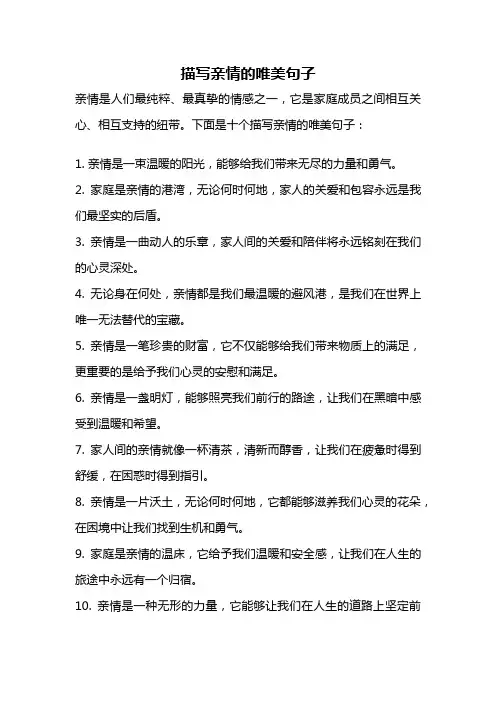 描写亲情的唯美句子

亲情是人们最纯粹、最真挚的情感之一，它是家庭成员之间相互关心、相互支持的纽带。下面是十个描写亲情的唯美句子：

1. 亲情是一束温暖的阳光，能够给我们带来无尽的力量和勇气。

2. 家庭是亲情的港湾，无论何时何地，家人的关爱和包容永远是我们最坚实的后盾。

3. 亲情是一曲动人的乐章，家人间的关爱和陪伴将永远铭刻在我们的心灵深处。

4. 无论身在何处，亲情都是我们最温暖的避风港，是我们在世界上唯一无法替代的宝藏。

5. 亲情是一笔珍贵的财富，它不仅能够给我们带来物质上的满足，更重要的是给予我们心灵的安慰和满足。

6. 亲情是一盏明灯，能够照亮我们前行的路途，让我们在黑暗中感受到温暖和希望。

7. 家人间的亲情就像一杯清茶，清新而醇香，让我们在疲惫时得到舒缓，在困惑时得到指引。

8. 亲情是一片沃土，无论何时何地，它都能够滋养我们心灵的花朵，在困境中让我们找到生机和勇气。

9. 家庭是亲情的温床，它给予我们温暖和安全感，让我们在人生的旅途中永远有一个归宿。

10. 亲情是一种无形的力量，它能够让我们在人生的道路上坚定前